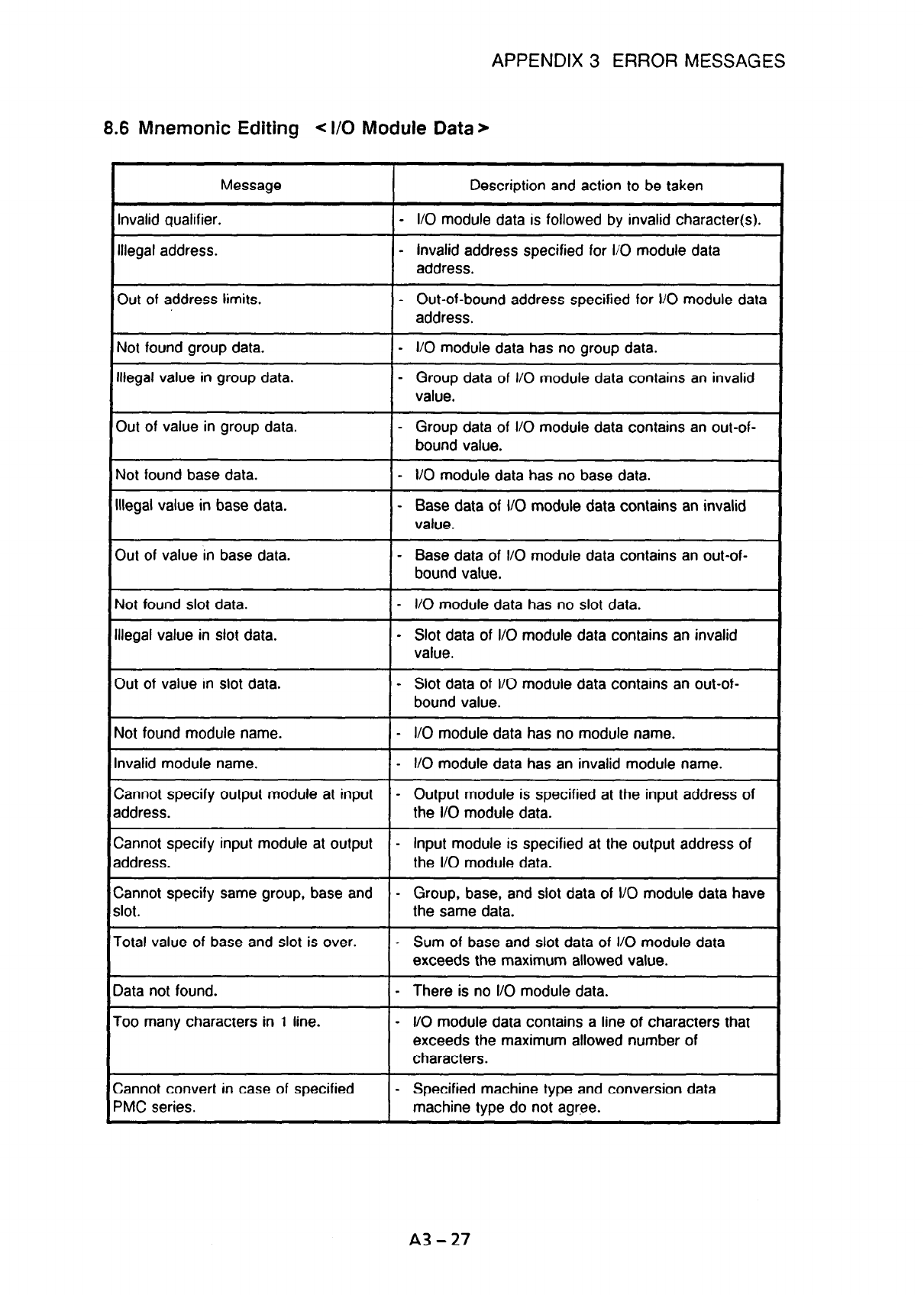 APPENDIX 3 ERROR MESSAGES

8.6 Mnemonic Editing <I/O Module Data>

| Message | Description and action to be taken |
|---|---|
| Invalid qualifier. | - I/O module data is followed by invalid character(s). |
| Illegal address. | - Invalid address specified for I/O module data address. |
| Out of address limits. | - Out-of-bound address specified for I/O module data address. |
| Not found group data. | - I/O module data has no group data. |
| Illegal value in group data. | - Group data of I/O module data contains an invalid value. |
| Out of value in group data. | - Group data of I/O module data contains an out-of-bound value. |
| Not found base data. | - I/O module data has no base data. |
| Illegal value in base data. | - Base data of I/O module data contains an invalid value. |
| Out of value in base data. | - Base data of I/O module data contains an out-of-bound value. |
| Not found slot data. | - I/O module data has no slot data. |
| Illegal value in slot data. | - Slot data of I/O module data contains an invalid value. |
| Out of value in slot data. | - Slot data of I/O module data contains an out-of-bound value. |
| Not found module name. | - I/O module data has no module name. |
| Invalid module name. | - I/O module data has an invalid module name. |
| Cannot specify output module at input address. | - Output module is specified at the input address of the I/O module data. |
| Cannot specify input module at output address. | - Input module is specified at the output address of the I/O module data. |
| Cannot specify same group, base and slot. | - Group, base, and slot data of I/O module data have the same data. |
| Total value of base and slot is over. | - Sum of base and slot data of I/O module data exceeds the maximum allowed value. |
| Data not found. | - There is no I/O module data. |
| Too many characters in 1 line. | - I/O module data contains a line of characters that exceeds the maximum allowed number of characters. |
| Cannot convert in case of specified PMC series. | - Specified machine type and conversion data machine type do not agree. |

A3 – 27